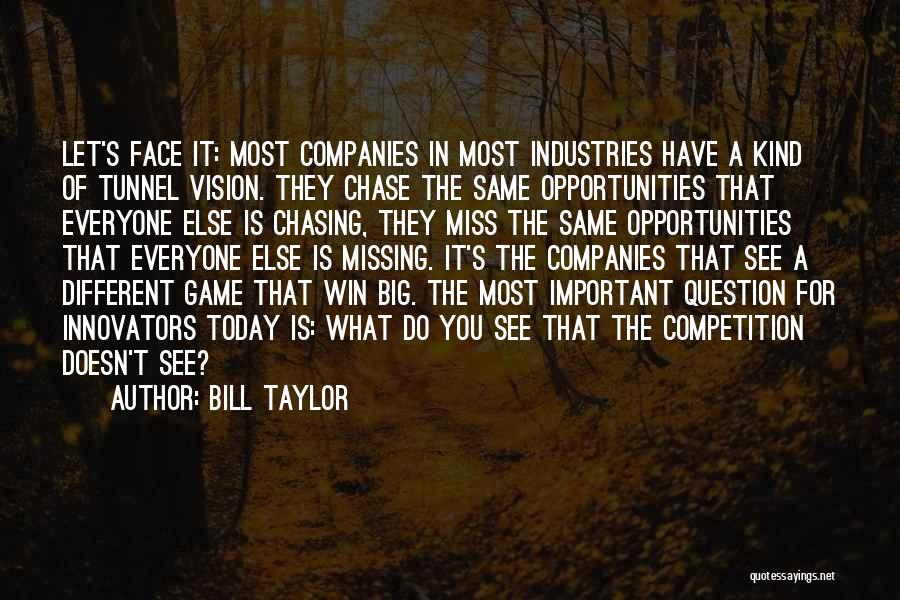 LET'S FACE IT: MOST COMPANIES IN MOST INDUSTRIES HAVE A KIND OF TUNNEL VISION. THEY CHASE THE SAME OPPORTUNITIES THAT EVERYONE ELSE IS CHASING, THEY MISS THE SAME OPPORTUNITIES THAT EVERYONE ELSE IS MISSING. IT'S THE COMPANIES THAT SEE A DIFFERENT GAME THAT WIN BIG. THE MOST IMPORTANT QUESTION FOR INNOVATORS TODAY IS: WHAT DO YOU SEE THAT THE COMPETITION DOESN'T SEE?

AUTHOR: BILL TAYLOR

quotessayings.net